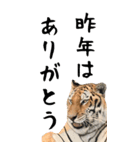 昨年は
ありがとう